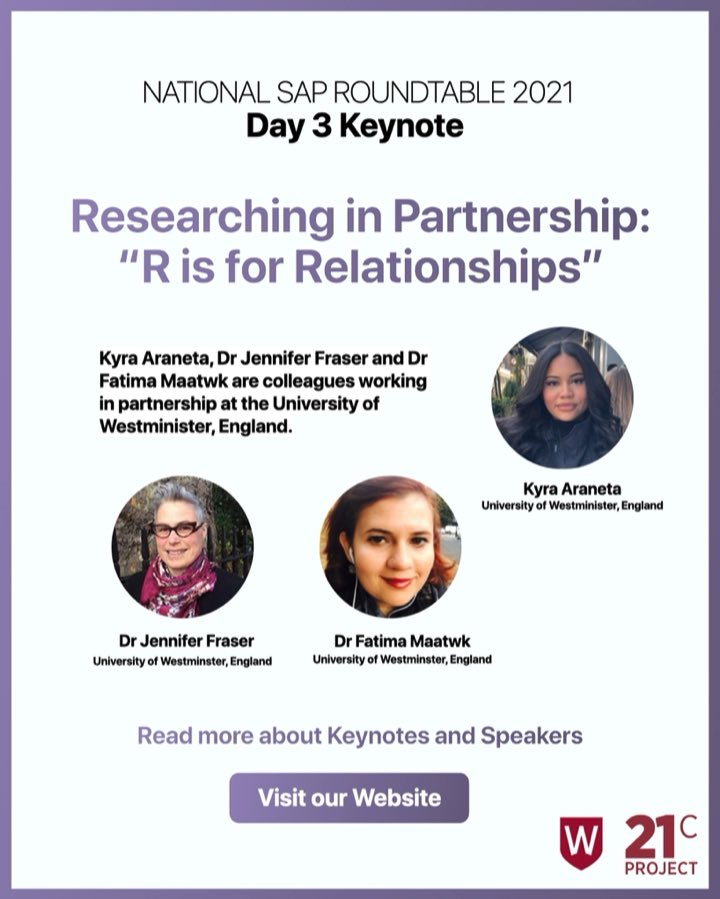 NATIONAL SAP ROUNDTABLE 2021
Day 3 Keynote

Researching in Partnership: "R is for Relationships"

Kyra Araneta, Dr Jennifer Fraser and Dr Fatima Maatwk are colleagues working in partnership at the University of Westminister, England.

Kyra Araneta
University of Westminister, England

Dr Jennifer Fraser
University of Westminster, England

Dr Fatima Maatwk
University of Westminster, England

Read more about Keynotes and Speakers

Visit our Website

W

21C
PROJECT